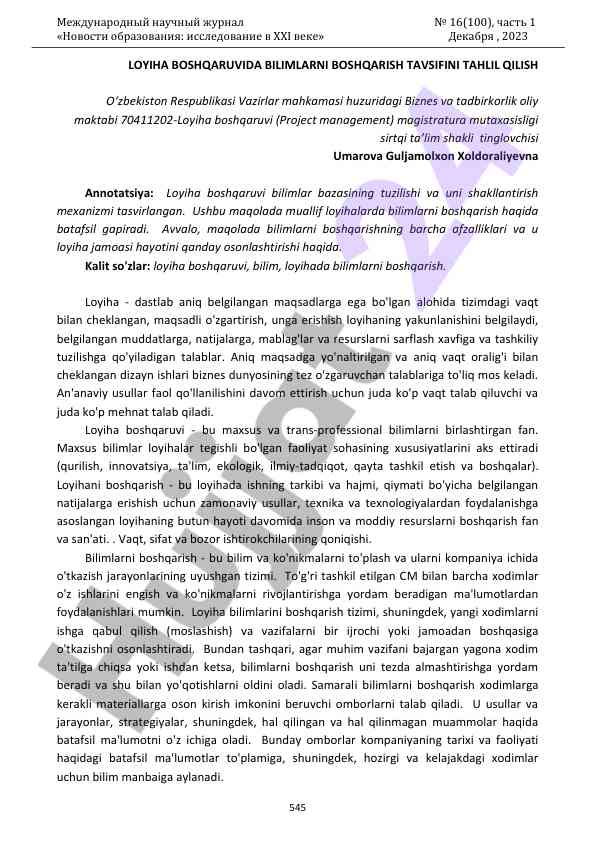 Международный научный журнал
«Новости образования: исследование в XXI веке»

№ 16(100), часть 1
Декабря , 2023

LOYIHA BOSHQARUVIDA BILIMLARNI BOSHQARISH TAVSIFINI TAHLIL QILISH

O'zbekiston Respublikasi Vazirlar mahkamasi huzuridagi Biznes va tadbirkorlik oliy maktabi 70411202-Loyiha boshqaruvi (Project management) magistratura mutaxasisligi sirtqi ta'lim shakli tinglovchisi
Umarova Guljamolxon Xoldoraliyevna

Annotatsiya: Loyiha boshqaruvi bilimlar bazasining tuzilishi va uni shakllantirish mexanizmi tasvirlangan. Ushbu maqolada muallif loyihalarda bilimlarni boshqarish haqida batafsil gapiradi. Avvalo, maqolada bilimlarni boshqarishning barcha afzalliklari va u loyiha jamoasi hayotini qanday osonlashtirishi haqida.
Kalit so'zlar: loyiha boshqaruvi, bilim, loyihada bilimlarni boshqarish.

Loyiha - dastlab aniq belgilangan maqsadlarga ega bo'lgan alohida tizimdagi vaqt bilan cheklangan, maqsadli o'zgartirish, unga erishish loyihaning yakunlanishini belgilaydi, belgilangan muddatlarga, natijalarga, mablag'lar va resurslarni sarflash xavfiga va tashkiliy tuzilishga qo'yiladigan talablar. Aniq maqsadga yo'naltirilgan va aniq vaqt oralig'i bilan cheklangan dizayn ishlari biznes dunyosining tez o'zgaruvchan talablariga to'liq mos keladi. An'anaviy usullar faol qo'llanilishini davom ettirish uchun juda ko'p vaqt talab qiluvchi va juda ko'p mehnat talab qiladi.

Loyiha boshqaruvi - bu maxsus va trans-professional bilimlarni birlashtirgan fan. Maxsus bilimlar loyihalar tegishli bo'lgan faoliyat sohasining xususiyatlarini aks ettiradi (qurilish, innovatsiya, ta'lim, ekologik, ilmiy-tadqiqot, qayta tashkil etish va boshqalar). Loyihani boshqarish - bu loyihada ishning tarkibi va hajmi, qiymati bo'yicha belgilangan natijalarga erishish uchun zamonaviy usullar, texnika va texnologiyalardan foydalanishga asoslangan loyihaning butun hayoti davomida inson va moddiy resurslarni boshqarish fan va san'ati. . Vaqt, sifat va bozor ishtirokchilarining qoniqishi.

Bilimlarni boshqarish - bu bilim va ko'nikmalarni to'plash va ularni kompaniya ichida o'tkazish jarayonlarining uyushgan tizimi. To'g'ri tashkil etilgan CM bilan barcha xodimlar o'z ishlarini engish va ko'nikmalarni rivojlantirishga yordam beradigan ma'lumotlardan foydalanishlari mumkin. Loyiha bilimlarini boshqarish tizimi, shuningdek, yangi xodimlarni ishga qabul qilish (moslashish) va vazifalarni bir ijrochi yoki jamoadan boshqasiga o'tkazishni osonlashtiradi. Bundan tashqari, agar muhim vazifani bajargan yagona xodim ta'tilga chiqsa yoki ishdan ketsa, bilimlarni boshqarish uni tezda almashtirishga yordam beradi va shu bilan yo'qotishlarni oldini oladi. Samarali bilimlarni boshqarish xodimlarga kerakli materiallarga oson kirish imkonini beruvchi omborlarni talab qiladi. U usullar va jarayonlar, strategiyalar, shuningdek, hal qilingan va hal qilinmagan muammolar haqida batafsil ma'lumotni o'z ichiga oladi. Bunday omborlar kompaniyaning tarixi va faoliyati haqidagi batafsil ma'lumotlar to'plamiga, shuningdek, hozirgi va kelajakdagi xodimlar uchun bilim manbaiga aylanadi.

545